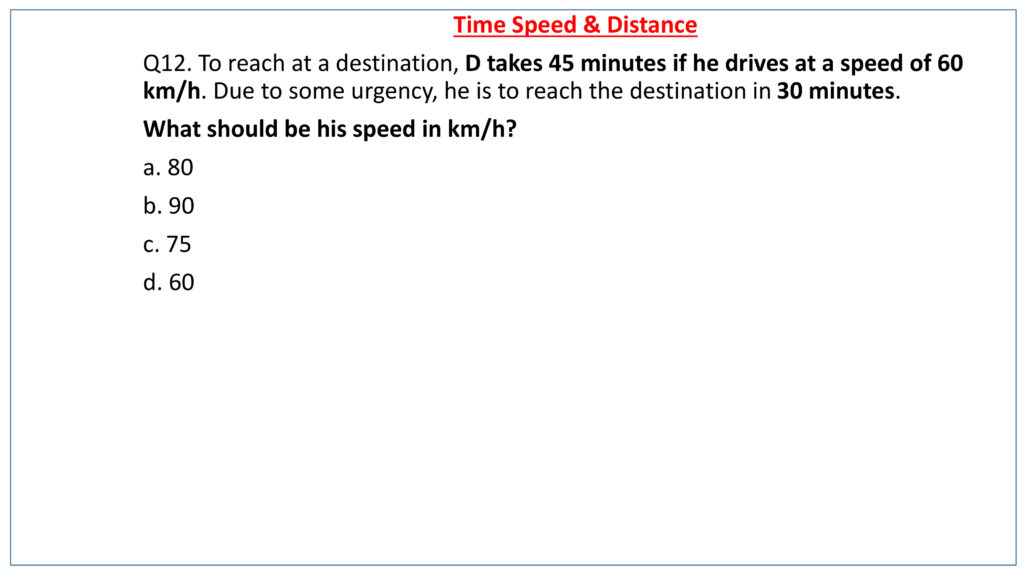 Time Speed & Distance

Q12. To reach at a destination, D takes 45 minutes if he drives at a speed of 60 km/h. Due to some urgency, he is to reach the destination in 30 minutes.

What should be his speed in km/h?

a. 80

b. 90

c. 75

d. 60